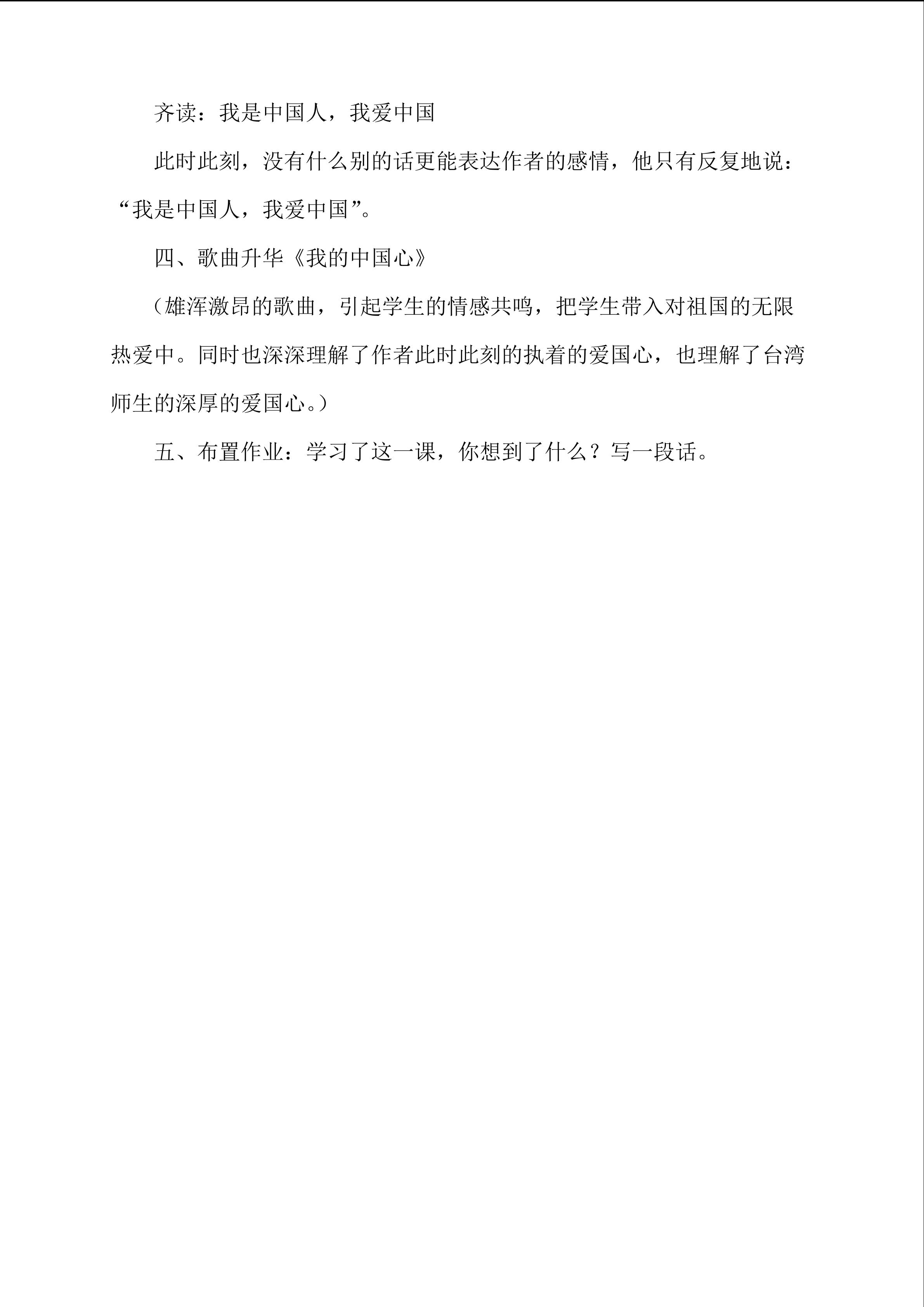 齐读：我是中国人，我爱中国

此时此刻，没有什么别的话更能表达作者的感情，他只有反复地说：“我是中国人，我爱中国”。

四、歌曲升华《我的中国心》

（雄浑激昂的歌曲，引起学生的情感共鸣，把学生带入对祖国的无限热爱中。同时也深深理解了作者此时此刻的执着的爱国心，也理解了台湾师生的深厚的爱国心。）

五、布置作业：学习了这一课，你想到了什么？写一段话。